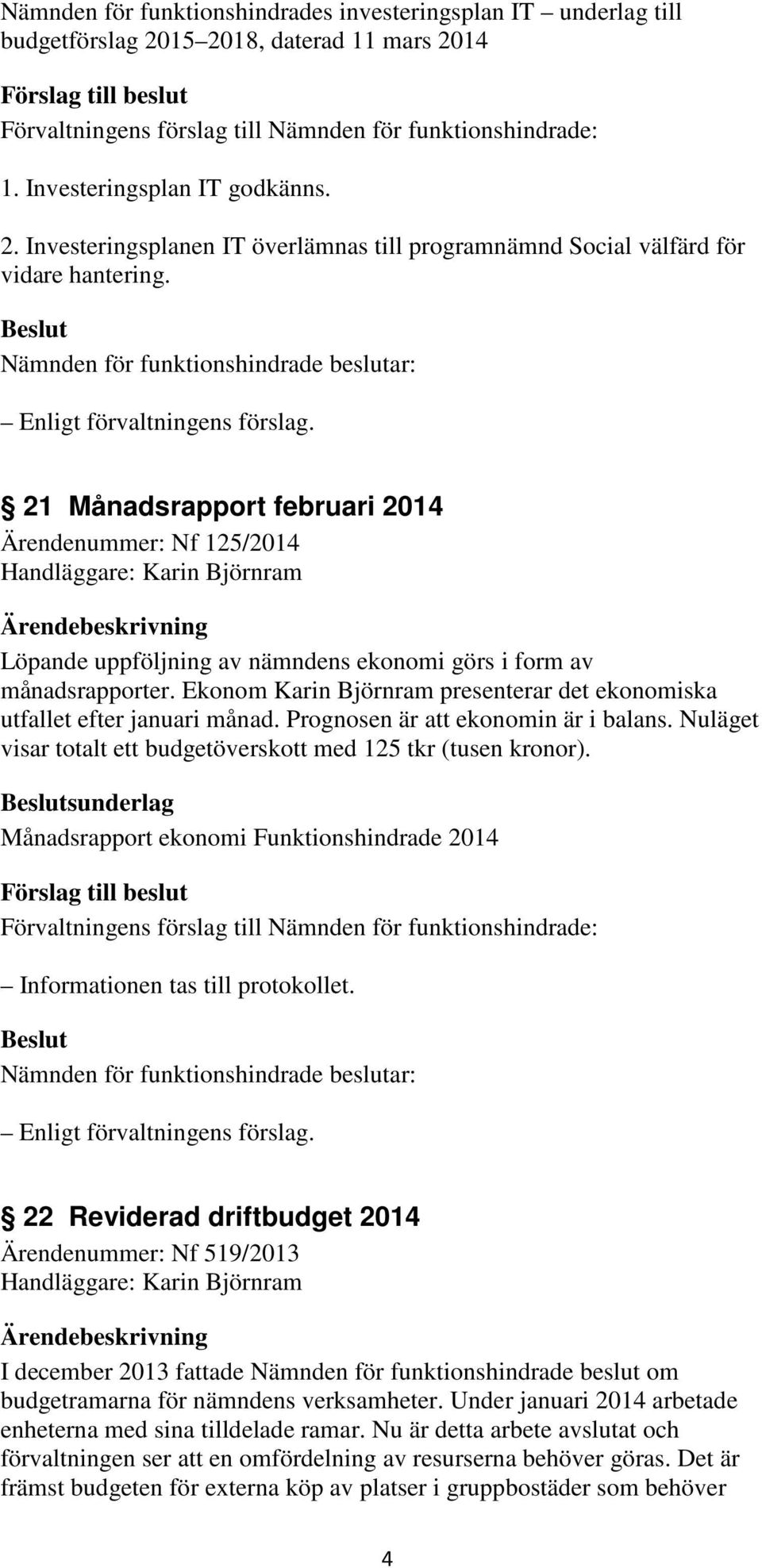 Nämnden för funktionshindrades investeringsplan IT – underlag till budgetförslag 2015–2018, daterad 11 mars 2014

Förslag till beslut

Förvaltningens förslag till Nämnden för funktionshindrade:

1. Investeringsplan IT godkänns.

2. Investeringsplanen IT överlämnas till programnämnd Social välfärd för vidare hantering.

Beslut

Nämnden för funktionshindrade beslutar:

– Enligt förvaltningens förslag.

§ 21 Månadsrapport februari 2014

Ärendenummer: Nf 125/2014

Handläggare: Karin Björnram

Ärendebeskrivning

Löpande uppföljning av nämndens ekonomi görs i form av månadsrapporter. Ekonom Karin Björnram presenterar det ekonomiska utfallet efter januari månad. Prognosen är att ekonomin är i balans. Nuläget visar totalt ett budgetöverskott med 125 tkr (tusen kronor).

Beslutsunderlag

Månadsrapport ekonomi Funktionshindrade 2014

Förslag till beslut

Förvaltningens förslag till Nämnden för funktionshindrade:

– Informationen tas till protokollet.

Beslut

Nämnden för funktionshindrade beslutar:

– Enligt förvaltningens förslag.

§ 22 Reviderad driftbudget 2014

Ärendenummer: Nf 519/2013

Handläggare: Karin Björnram

Ärendebeskrivning

I december 2013 fattade Nämnden för funktionshindrade beslut om budgetramarna för nämndens verksamheter. Under januari 2014 arbetade enheterna med sina tilldelade ramar. Nu är detta arbete avslutat och förvaltningen ser att en omfördelning av resurserna behöver göras. Det är främst budgeten för externa köp av platser i gruppbostäder som behöver

4